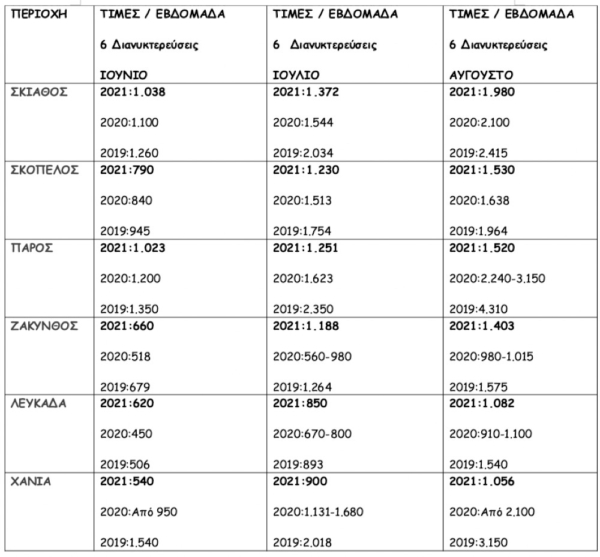 | ΠΕΡΙΟΧΗ | ΤΙΜΕΣ / ΕΒΔΟΜΑΔΑ 6 Διανυκτερεύσεις ΙΟΥΝΙΟ | ΤΙΜΕΣ / ΕΒΔΟΜΑΔΑ 6 Διανυκτερεύσεις ΙΟΥΛΙΟ | ΤΙΜΕΣ / ΕΒΔΟΜΑΔΑ 6 Διανυκτερεύσεις ΑΥΓΟΥΣΤΟ |
|---|---|---|---|
| ΣΚΙΑΘΟΣ | 2021:1.038 2020:1.100 2019:1.260 | 2021:1.372 2020:1.544 2019:2.034 | 2021:1.980 2020:2.100 2019:2.415 |
| ΣΚΟΠΕΛΟΣ | 2021:790 2020:840 2019:945 | 2021:1.230 2020:1.513 2019:1.754 | 2021:1.530 2020:1.638 2019:1.964 |
| ΠΑΡΟΣ | 2021:1.023 2020:1.200 2019:1.350 | 2021:1.251 2020:1.623 2019:2.350 | 2021:1.520 2020:2.240-3.150 2019:4.310 |
| ΖΑΚΥΝΘΟΣ | 2021:660 2020:518 2019:679 | 2021:1.188 2020:560-980 2019:1.264 | 2021:1.403 2020:980-1.015 2019:1.575 |
| ΛΕΥΚΑΔΑ | 2021:620 2020:450 2019:506 | 2021:850 2020:670-800 2019:893 | 2021:1.082 2020:910-1.100 2019:1.540 |
| ΧΑΝΙΑ | 2021:540 2020:Από 950 2019:1.540 | 2021:900 2020:1.131-1.680 2019:2.018 | 2021:1.056 2020:Από 2.100 2019:3.150 |